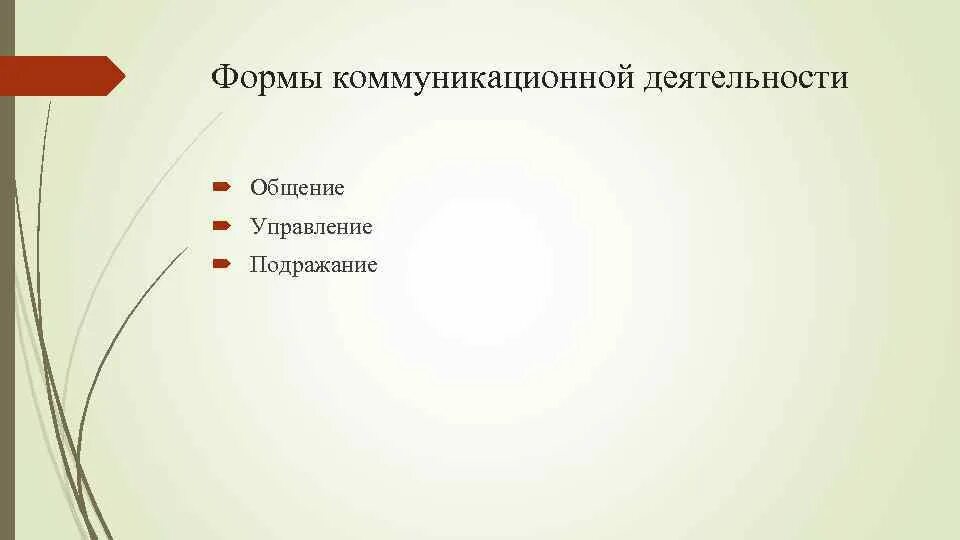 Формы коммуникационной деятельности

Общение
Управление
Подражание